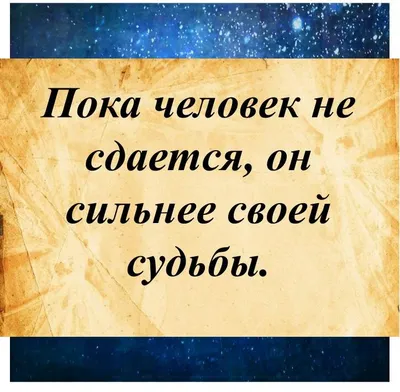 Пока человек не сдается, он сильнее своей судьбы.